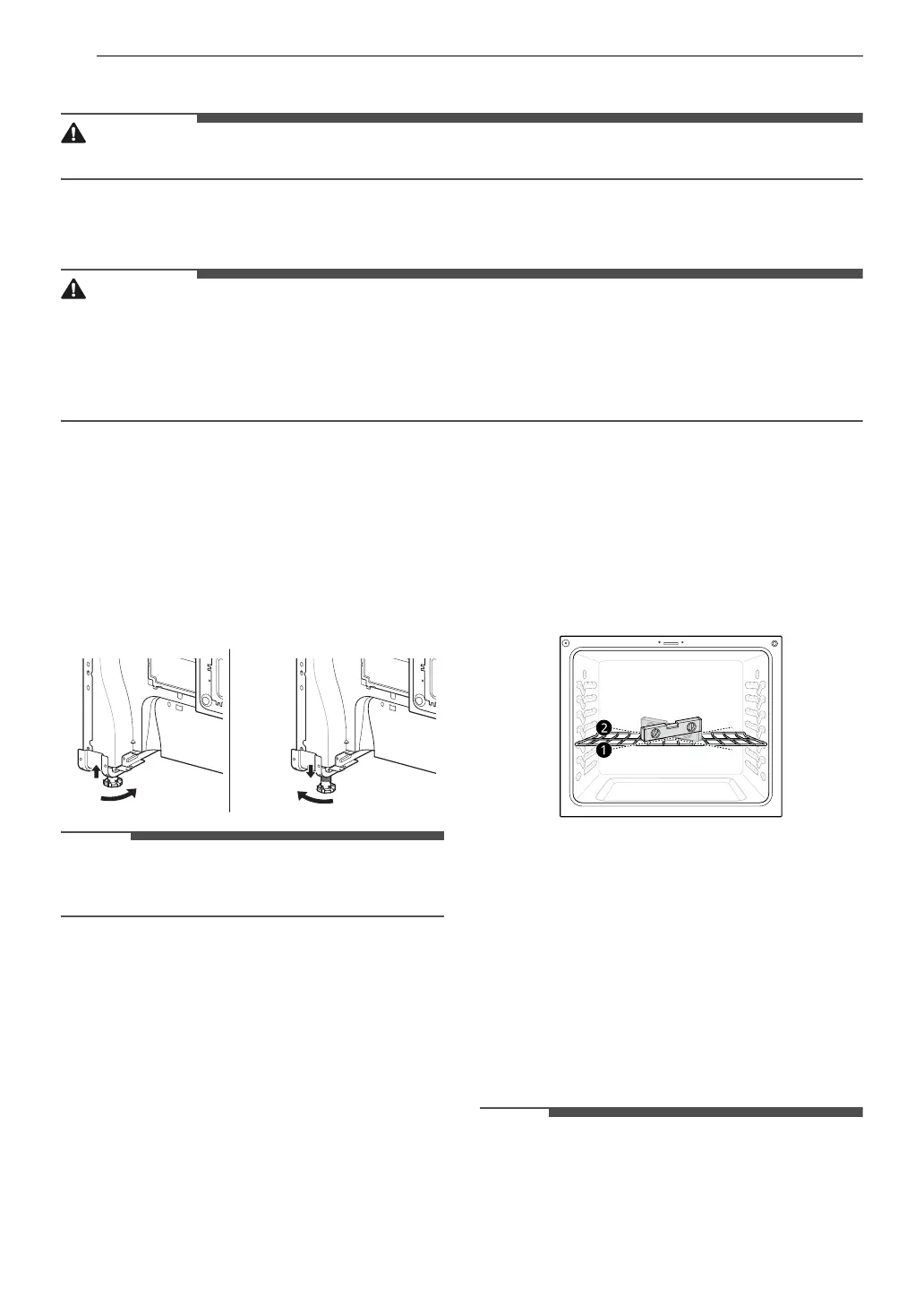 2
1